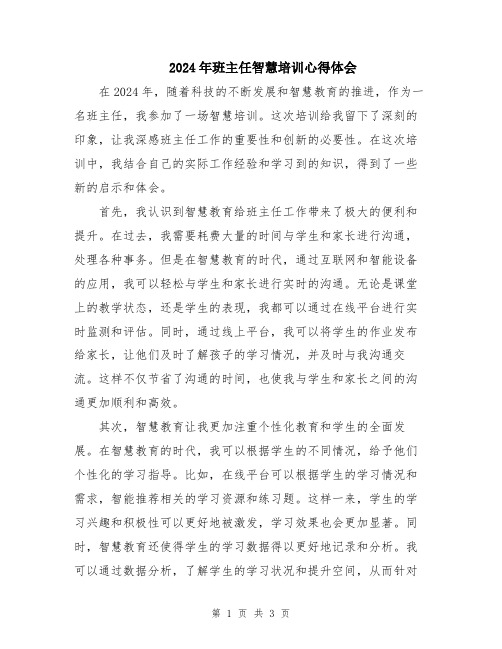 2024年班主任智慧培训心得体会

在2024年，随着科技的不断发展和智慧教育的推进，作为一名班主任，我参加了一场智慧培训。这次培训给我留下了深刻的印象，让我深感班主任工作的重要性和创新的必要性。在这次培训中，我结合自己的实际工作经验和学习到的知识，得到了一些新的启示和体会。

首先，我认识到智慧教育给班主任工作带来了极大的便利和提升。在过去，我需要耗费大量的时间与学生和家长进行沟通，处理各种事务。但是在智慧教育的时代，通过互联网和智能设备的应用，我可以轻松与学生和家长进行实时的沟通。无论是课堂上的教学状态，还是学生的表现，我都可以通过在线平台进行实时监测和评估。同时，通过线上平台，我可以将学生的作业发布给家长，让他们及时了解孩子的学习情况，并及时与我沟通交流。这样不仅节省了沟通的时间，也使我与学生和家长之间的沟通更加顺利和高效。

其次，智慧教育让我更加注重个性化教育和学生的全面发展。在智慧教育的时代，我可以根据学生的不同情况，给予他们个性化的学习指导。比如，在线平台可以根据学生的学习情况和需求，智能推荐相关的学习资源和练习题。这样一来，学生的学习兴趣和积极性可以更好地被激发，学习效果也会更加显著。同时，智慧教育还使得学生的学习数据得以更好地记录和分析。我可以通过数据分析，了解学生的学习状况和提升空间，从而针对

第 1 页 共 3 页